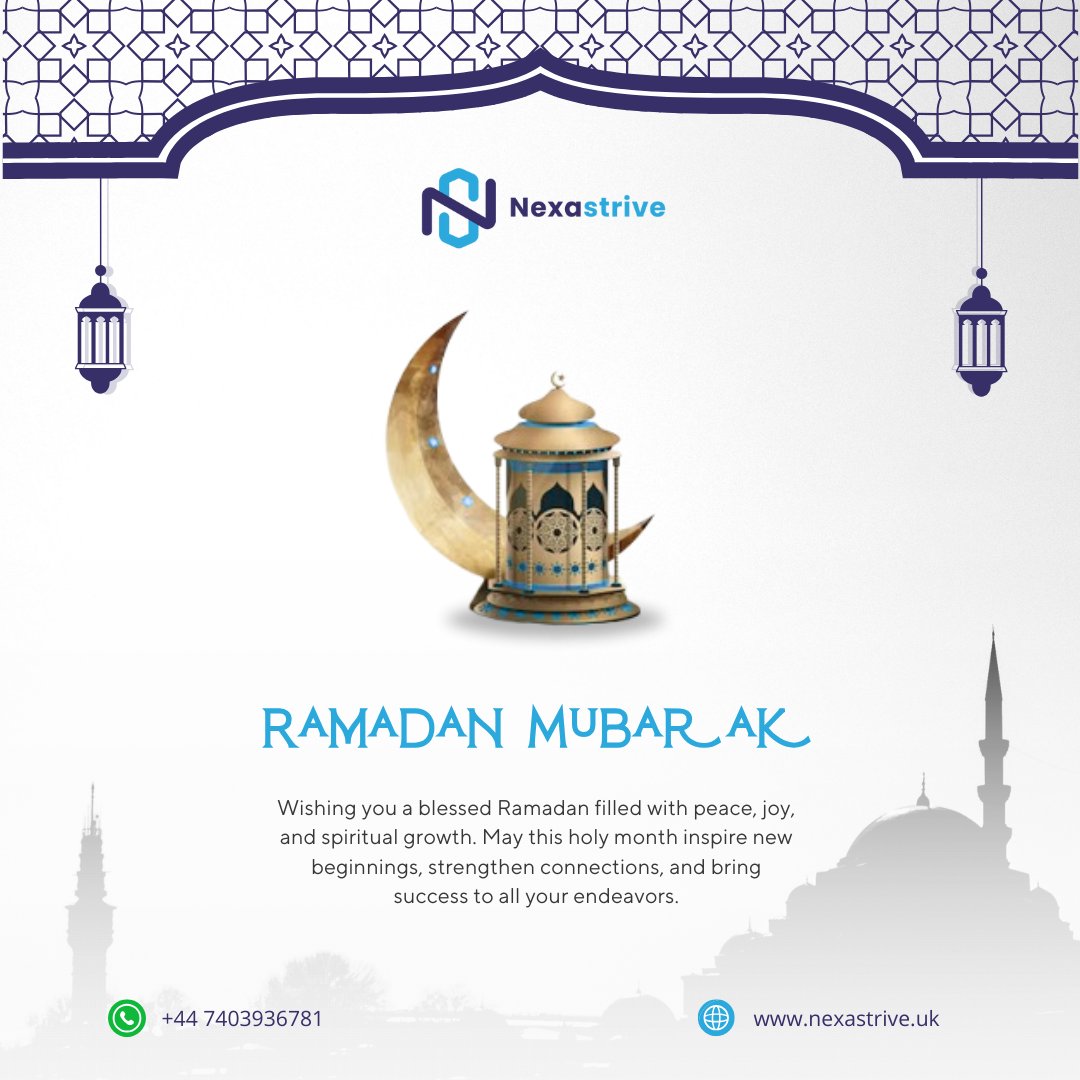 Nexastrive

RAMADAN MUBARAK

Wishing you a blessed Ramadan filled with peace, joy, and spiritual growth. May this holy month inspire new beginnings, strengthen connections, and bring success to all your endeavors.

+44 7403936781

www.nexastrive.uk